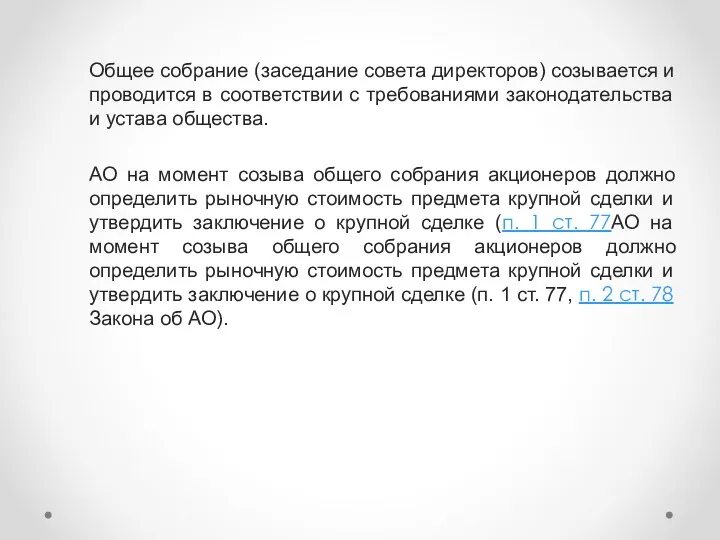 Общее собрание (заседание совета директоров) созывается и проводится в соответствии с требованиями законодательства и устава общества.

АО на момент созыва общего собрания акционеров должно определить рыночную стоимость предмета крупной сделки и утвердить заключение о крупной сделке (п. 1 ст. 77АО на момент созыва общего собрания акционеров должно определить рыночную стоимость предмета крупной сделки и утвердить заключение о крупной сделке (п. 1 ст. 77, п. 2 ст. 78 Закона об АО).